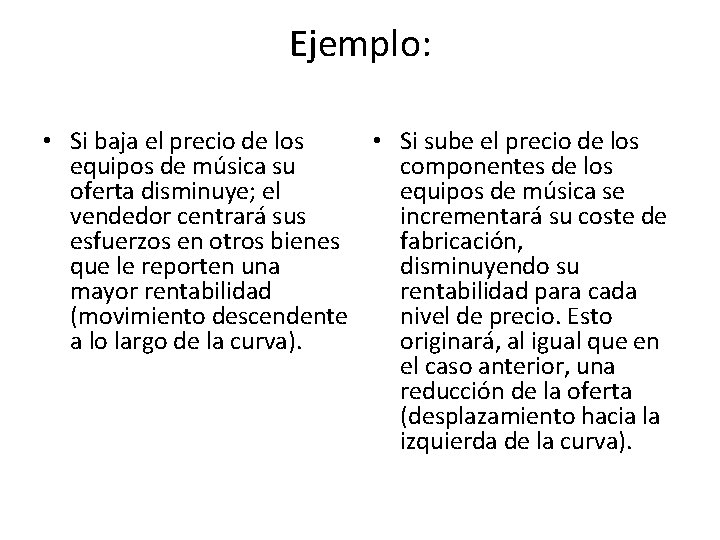 Ejemplo:

• Si baja el precio de los equipos de música su oferta disminuye; el vendedor centrará sus esfuerzos en otros bienes que le reporten una mayor rentabilidad (movimiento descendente a lo largo de la curva).

• Si sube el precio de los componentes de los equipos de música se incrementará su coste de fabricación, disminuyendo su rentabilidad para cada nivel de precio. Esto originará, al igual que en el caso anterior, una reducción de la oferta (desplazamiento hacia la izquierda de la curva).